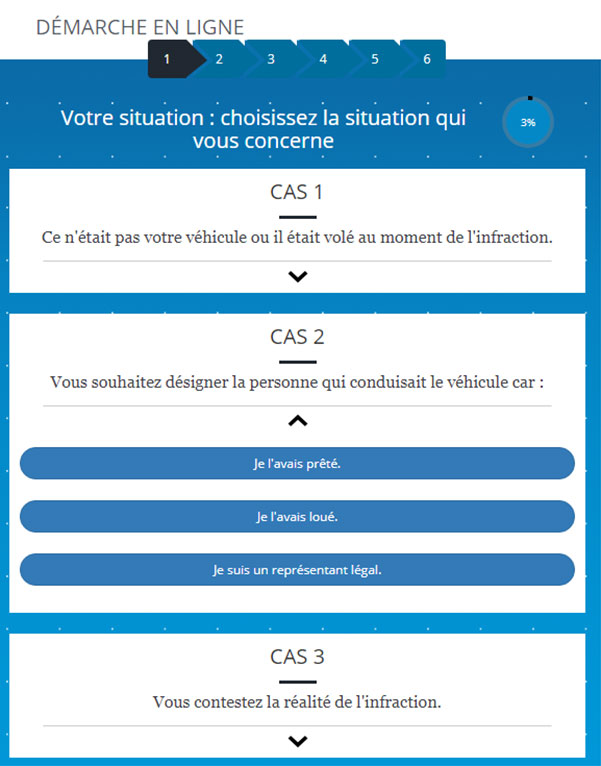 DÉMARCHE EN LIGNE

1 2 3 4 5 6

Votre situation : choisissez la situation qui vous concerne

3%

CAS 1

Ce n'était pas votre véhicule ou il était volé au moment de l'infraction.

CAS 2

Vous souhaitez désigner la personne qui conduisait le véhicule car :

Je l'avais prêté.

Je l'avais loué.

Je suis un représentant légal.

CAS 3

Vous contestez la réalité de l'infraction.